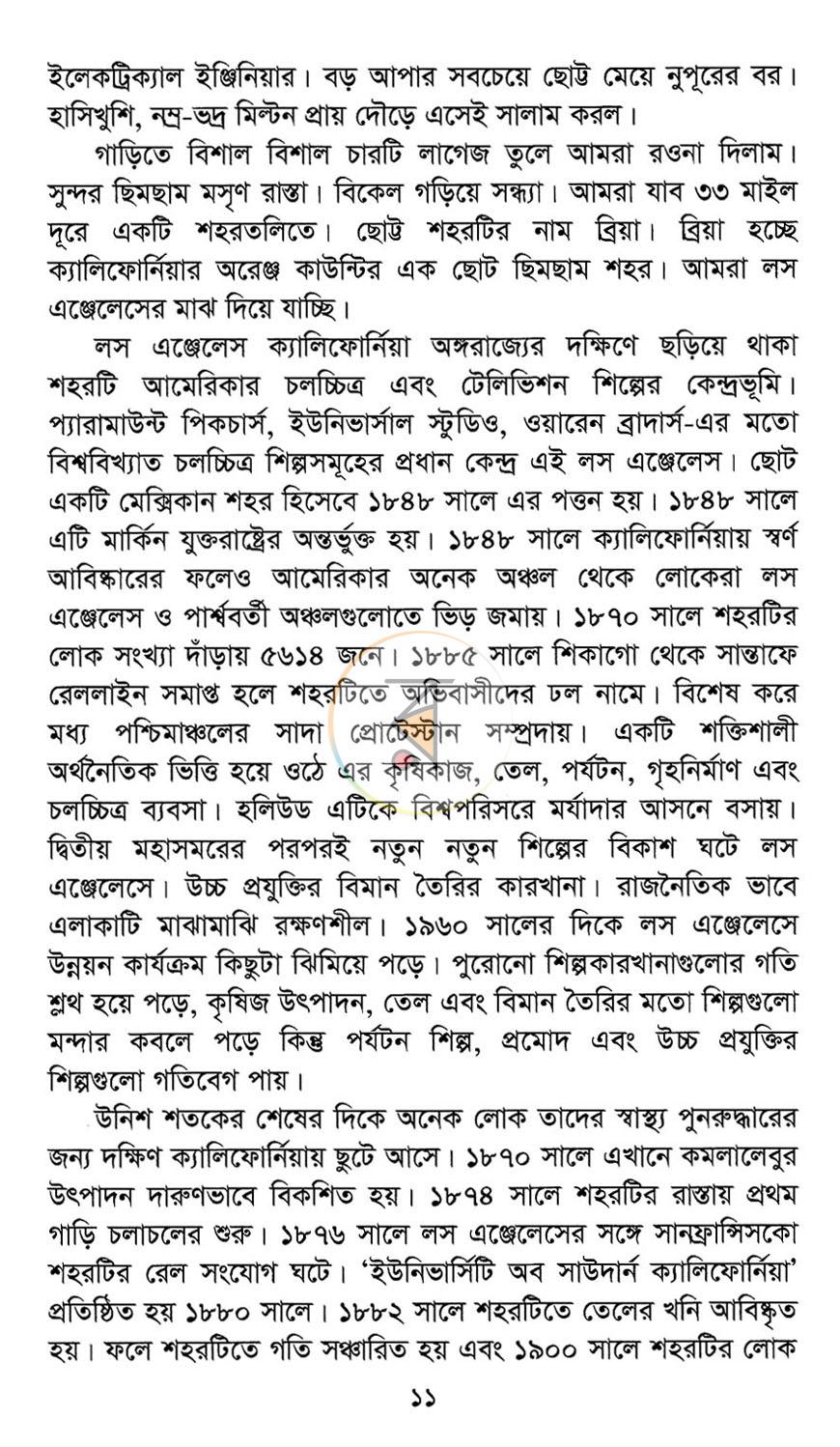 ইলেকট্রিক্যাল ইঞ্জিনিয়ার। বড় আপার সবচেয়ে ছোট্ট মেয়ে নুপূরের বর। হাসিখুশি, নম্র-ভদ্র মিল্টন প্রায় দৌড়ে এসেই সালাম করল।

গাড়িতে বিশাল বিশাল চারটি লাগেজ তুলে আমরা রওনা দিলাম। সুন্দর ছিমছাম মসৃণ রাস্তা। বিকেল গড়িয়ে সন্ধ্যা। আমরা যাব ৩৩ মাইল দূরে একটি শহরতলিতে। ছোট্ট শহরটির নাম ব্রিয়া। ব্রিয়া হচ্ছে ক্যালিফোর্নিয়ার অরেঞ্জ কাউন্টির এক ছোট ছিমছাম শহর। আমরা লস এঞ্জেলেসের মাঝ দিয়ে যাচ্ছি।

লস এঞ্জেলেস ক্যালিফোর্নিয়া অঙ্গরাজ্যের দক্ষিণে ছড়িয়ে থাকা শহরটি আমেরিকার চলচ্চিত্র এবং টেলিভিশন শিল্পের কেন্দ্রভূমি। প্যারামাউন্ট পিকচার্স, ইউনিভার্সাল স্টুডিও, ওয়ারেন ব্রাদার্স-এর মতো বিশ্ববিখ্যাত চলচ্চিত্র শিল্পসমূহের প্রধান কেন্দ্র এই লস এঞ্জেলেস। ছোট একটি মেক্সিকান শহর হিসেবে ১৮৪৮ সালে এর পত্তন হয়। ১৮৪৮ সালে এটি মার্কিন যুক্তরাষ্ট্রের অন্তর্ভুক্ত হয়। ১৮৪৮ সালে ক্যালিফোর্নিয়ায় স্বর্ণ আবিষ্কারের ফলেও আমেরিকার অনেক অঞ্চল থেকে লোকেরা লস এঞ্জেলেস ও পার্শ্ববর্তী অঞ্চলগুলোতে ভিড় জমায়। ১৮৭০ সালে শহরটির লোক সংখ্যা দাঁড়ায় ৫৬১৪ জনে। ১৮৮৫ সালে শিকাগো থেকে সান্তাফে রেললাইন সমাপ্ত হলে শহরটিতে অভিবাসীদের ঢল নামে। বিশেষ করে মধ্য পশ্চিমাঞ্চলের সাদা প্রোটেস্টান সম্প্রদায়। একটি শক্তিশালী অর্থনৈতিক ভিত্তি হয়ে ওঠে এর কৃষিকাজ, তেল, পর্যটন, গৃহনির্মাণ এবং চলচ্চিত্র ব্যবসা। হলিউড এটিকে বিশ্বপরিসরে মর্যাদার আসনে বসায়। দ্বিতীয় মহাসমরের পরপরই নতুন নতুন শিল্পের বিকাশ ঘটে লস এঞ্জেলেসে। উচ্চ প্রযুক্তির বিমান তৈরির কারখানা। রাজনৈতিক ভাবে এলাকাটি মাঝামাঝি রক্ষণশীল। ১৯৬০ সালের দিকে লস এঞ্জেলেসে উন্নয়ন কার্যক্রম কিছুটা ঝিমিয়ে পড়ে। পুরোনো শিল্পকারখানাগুলোর গতি শ্লথ হয়ে পড়ে, কৃষিজ উৎপাদন, তেল এবং বিমান তৈরির মতো শিল্পগুলো মন্দার কবলে পড়ে কিন্তু পর্যটন শিল্প, প্রমোদ এবং উচ্চ প্রযুক্তির শিল্পগুলো গতিবেগ পায়।

উনিশ শতকের শেষের দিকে অনেক লোক তাদের স্বাস্থ্য পুনরুদ্ধারের জন্য দক্ষিণ ক্যালিফোর্নিয়ায় ছুটে আসে। ১৮৭০ সালে এখানে কমলালেবুর উৎপাদন দারুণভাবে বিকশিত হয়। ১৮৭৪ সালে শহরটির রাস্তায় প্রথম গাড়ি চলাচলের শুরু। ১৮৭৬ সালে লস এঞ্জেলেসের সঙ্গে সানফ্রান্সিসকো শহরটির রেল সংযোগ ঘটে। 'ইউনিভার্সিটি অব সাউদার্ন ক্যালিফোর্নিয়া' প্রতিষ্ঠিত হয় ১৮৮০ সালে। ১৮৮২ সালে শহরটিতে তেলের খনি আবিষ্কৃত হয়। ফলে শহরটিতে গতি সঞ্চারিত হয় এবং ১৯০০ সালে শহরটির লোক

১১